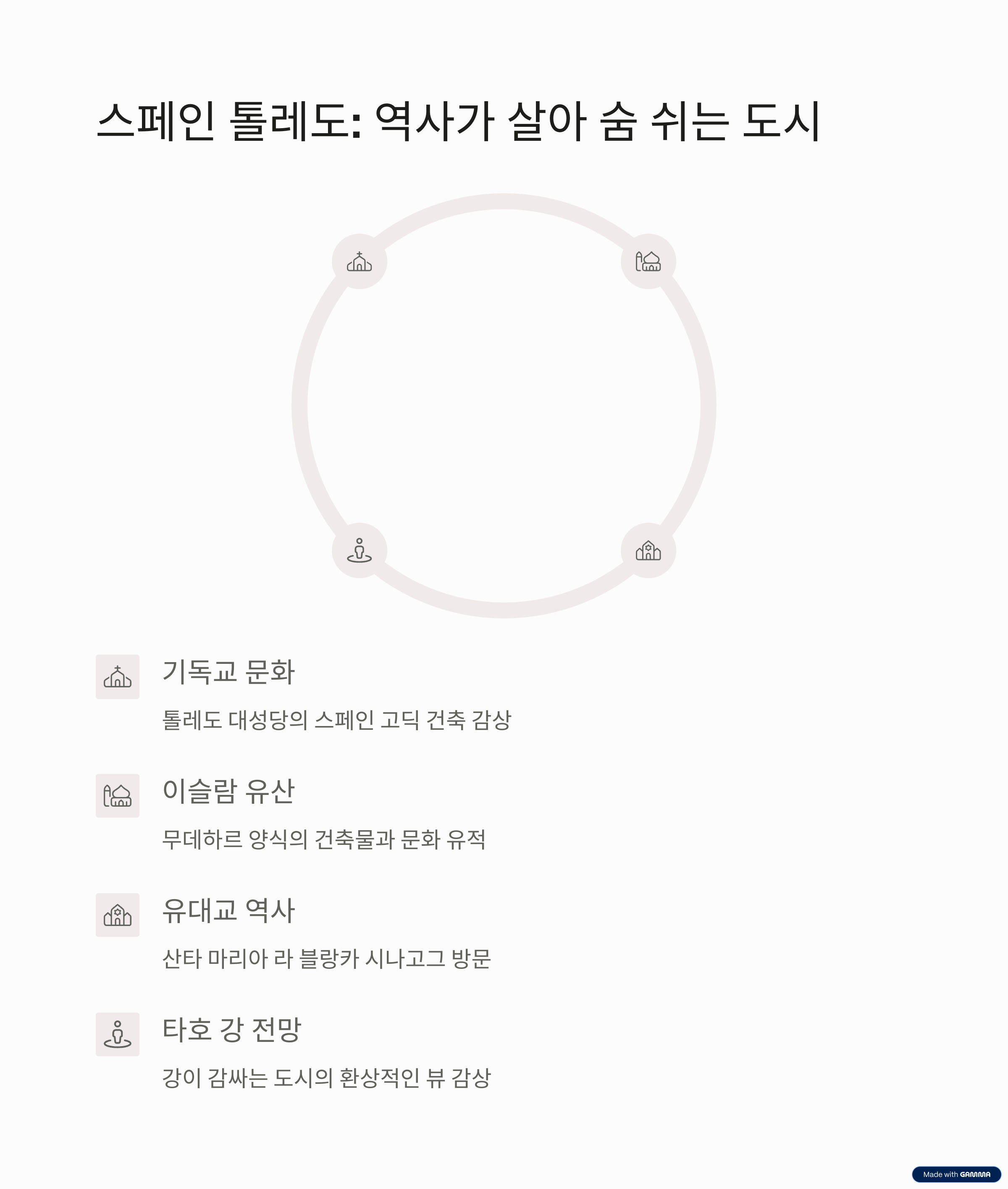 스페인 톨레도: 역사가 살아 숨 쉬는 도시

기독교 문화

톨레도 대성당의 스페인 고딕 건축 감상

이슬람 유산

무데하르 양식의 건축물과 문화 유적

유대교 역사

산타 마리아 라 블랑카 시나고그 방문

타호 강 전망

강이 감싸는 도시의 환상적인 뷰 감상

Made with GAMMA